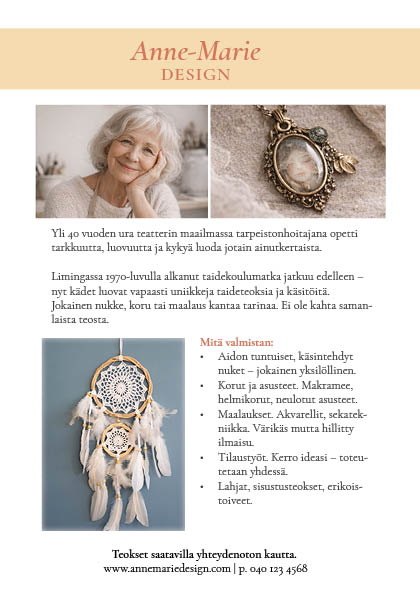 Anne-Marie
DESIGN

Yli 40 vuoden ura teatterin maailmassa tarpeistonhoitajana opetti tarkkuutta, luovuutta ja kykyä luoda jotain ainutkertaista.

Limingassa 1970-luvulla alkanut taidekoulumatka jatkuu edelleen – nyt kädet luovat vapaasti uniikkeja taideteoksia ja käsitöitä. Jokainen nukke, koru tai maalaus kantaa tarinaa. Ei ole kahta samanlaista teosta.

Mitä valmistan:
• Aidon tuntuiset, käsintehdyt nuket – jokainen yksilöllinen.
• Korut ja asusteet. Makramee, helmikorut, neulotut asusteet.
• Maalaukset. Akvarellit, sekatekniikka. Värikäs mutta hillitty ilmaisu.
• Tilaustyöt. Kerro ideasi – toteutetaan yhdessä.
• Lahjat, sisustusteokset, erikoistoiveet.

Teokset saatavilla yhteydenoton kautta.
www.annemariedesign.com | p. 040 123 4568